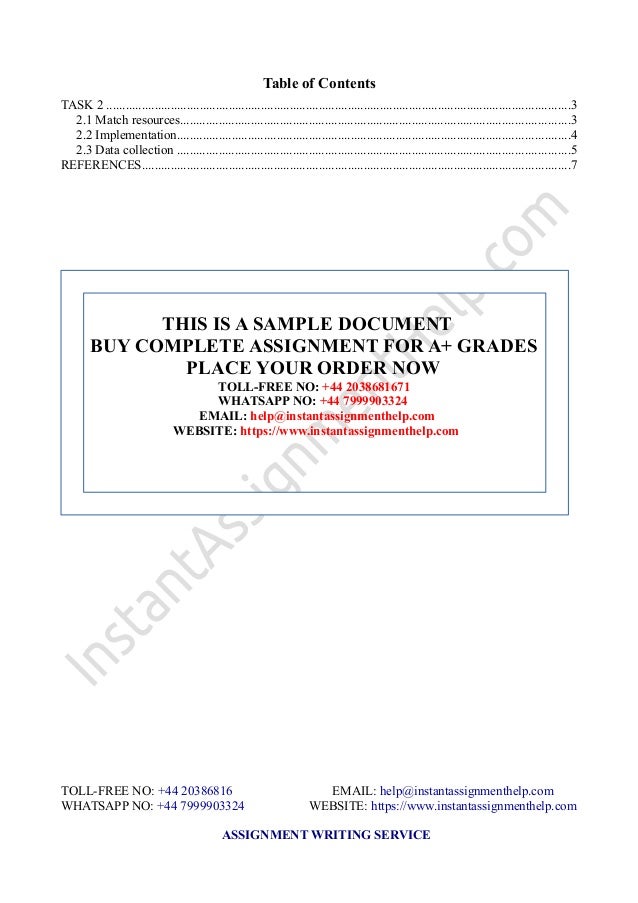 Table of Contents

TASK 2 3
2.1 Match resources 3
2.2 Implementation 4
2.3 Data collection 5
REFERENCES 7

THIS IS A SAMPLE DOCUMENT
BUY COMPLETE ASSIGNMENT FOR A+ GRADES
PLACE YOUR ORDER NOW
TOLL-FREE NO: +44 2038681671
WHATSAPP NO: +44 7999903324
EMAIL: help@instantassignmenthelp.com
WEBSITE: https://www.instantassignmenthelp.com

TOLL-FREE NO: +44 20386816
WHATSAPP NO: +44 7999903324

EMAIL: help@instantassignmenthelp.com
WEBSITE: https://www.instantassignmenthelp.com

ASSIGNMENT WRITING SERVICE

InstantAssignmentHelp.com